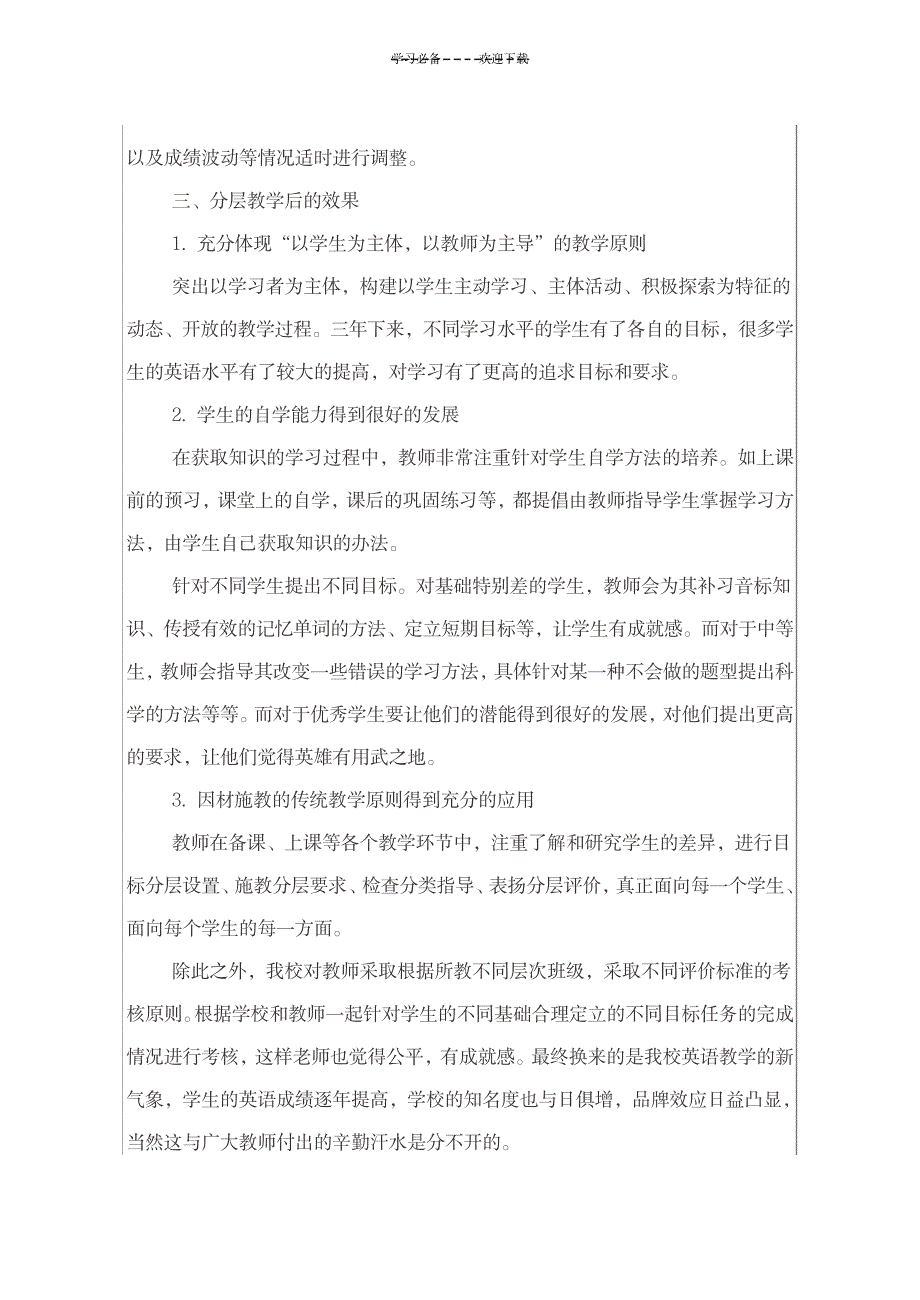 学习必备 - - - - 欢迎下载

以及成绩波动等情况适时进行调整。

三、分层教学后的效果

1. 充分体现“以学生为主体，以教师为主导”的教学原则

突出以学习者为主体，构建以学生主动学习、主体活动、积极探索为特征的动态、开放的教学过程。三年下来，不同学习水平的学生有了各自的目标，很多学生的英语水平有了较大的提高，对学习有了更高的追求目标和要求。

2. 学生的自学能力得到很好的发展

在获取知识的学习过程中，教师非常注重针对学生自学方法的培养。如上课前的预习，课堂上的自学，课后的巩固练习等，都提倡由教师指导学生掌握学习方法，由学生自己获取知识的办法。

针对不同学生提出不同目标。对基础特别差的学生，教师会为其补习音标知识、传授有效的记忆单词的方法、定立短期目标等，让学生有成就感。而对于中等生，教师会指导其改变一些错误的学习方法，具体针对某一种不会做的题型提出科学的方法等等。而对于优秀学生要让他们的潜能得到很好的发展，对他们提出更高的要求，让他们觉得英雄有用武之地。

3. 因材施教的传统教学原则得到充分的应用

教师在备课、上课等各个教学环节中，注重了解和研究学生的差异，进行目标分层设置、施教分层要求、检查分类指导、表扬分层评价，真正面向每一个学生、面向每个学生的每一方面。

除此之外，我校对教师采取根据所教不同层次班级，采取不同评价标准的考核原则。根据学校和教师一起针对学生的不同基础合理定立的不同目标任务的完成情况进行考核，这样老师也觉得公平，有成就感。最终换来的是我校英语教学的新气象，学生的英语成绩逐年提高，学校的知名度也与日俱增，品牌效应日益凸显，当然这与广大教师付出的辛勤汗水是分不开的。